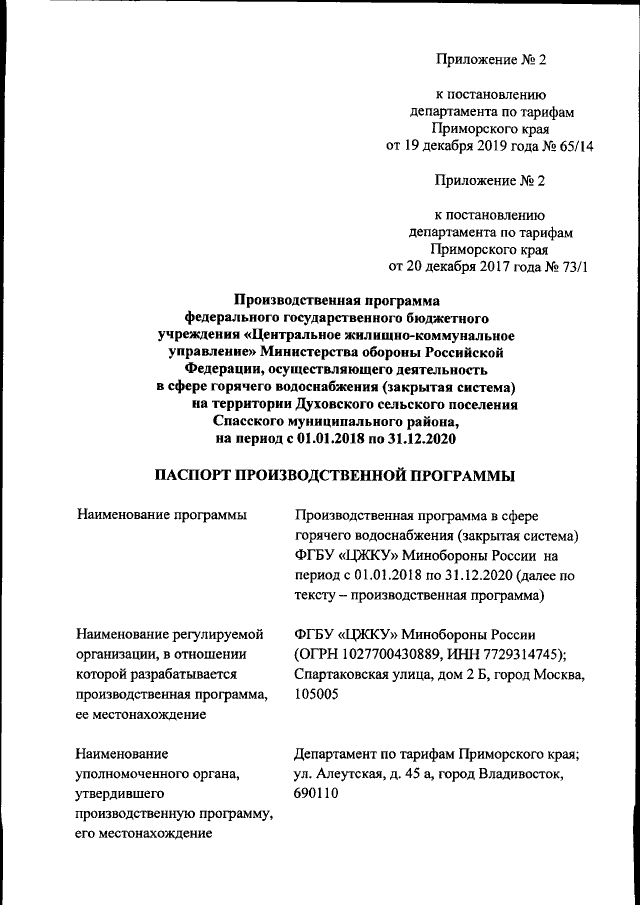 Приложение № 2

к постановлению
департамента по тарифам
Приморского края
от 19 декабря 2019 года № 65/14

Приложение № 2

к постановлению
департамента по тарифам
Приморского края
от 20 декабря 2017 года № 73/1

Производственная программа федерального государственного бюджетного учреждения «Центральное жилищно-коммунальное управление» Министерства обороны Российской Федерации, осуществляющего деятельность в сфере горячего водоснабжения (закрытая система) на территории Духовского сельского поселения Спасского муниципального района, на период с 01.01.2018 по 31.12.2020

ПАСПОРТ ПРОИЗВОДСТВЕННОЙ ПРОГРАММЫ

| | |
|---|---|
| Наименование программы | Производственная программа в сфере горячего водоснабжения (закрытая система) ФГБУ «ЦЖКУ» Минобороны России на период с 01.01.2018 по 31.12.2020 (далее по тексту – производственная программа) |
| Наименование регулируемой организации, в отношении которой разрабатывается производственная программа, ее местонахождение | ФГБУ «ЦЖКУ» Минобороны России (ОГРН 1027700430889, ИНН 7729314745); Спартаковская улица, дом 2 Б, город Москва, 105005 |
| Наименование уполномоченного органа, утвердившего производственную программу, его местонахождение | Департамент по тарифам Приморского края; ул. Алеутская, д. 45 а, город Владивосток, 690110 |